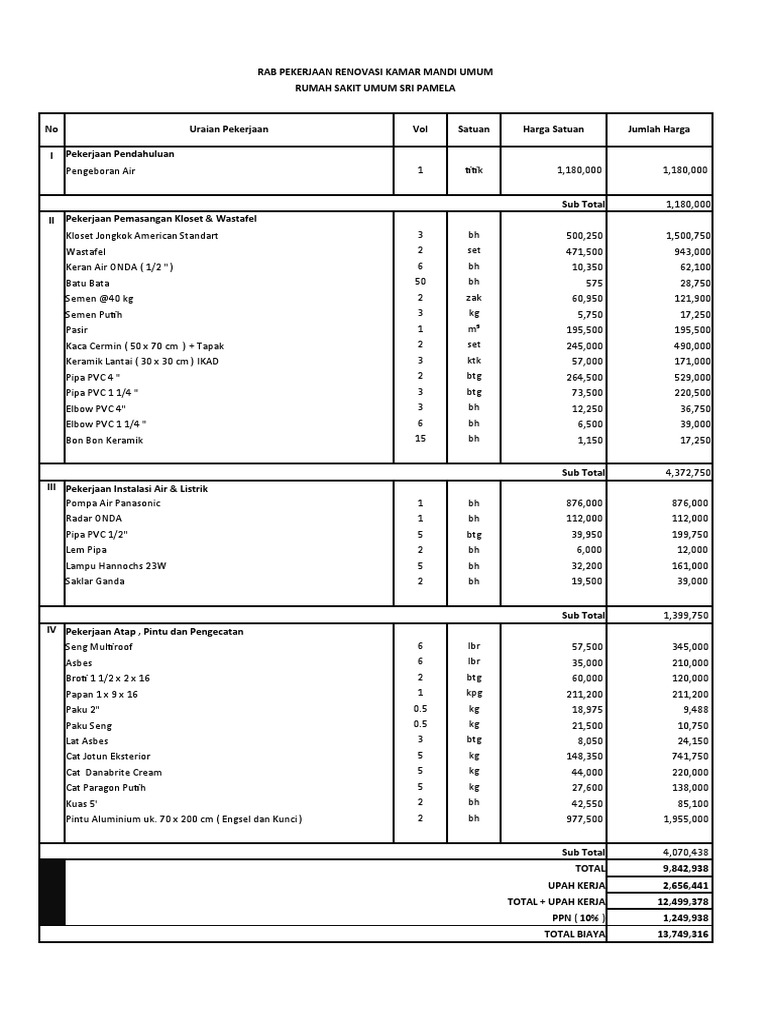 RAB PEKERJAAN RENOVASI KAMAR MANDI UMUM
RUMAH SAKIT UMUM SRI PAMELA

| No | Uraian Pekerjaan | Vol | Satuan | Harga Satuan | Jumlah Harga |
|---|---|---|---|---|---|
| I | Pekerjaan Pendahuluan | | | | |
| | Pengeboran Air | 1 | titik | 1,180,000 | 1,180,000 |
| | | | | Sub Total | 1,180,000 |
| II | Pekerjaan Pemasangan Kloset & Wastafel | | | | |
| | Kloset Jongkok American Standart | 3 | bh | 500,250 | 1,500,750 |
| | Wastafel | 2 | set | 471,500 | 943,000 |
| | Keran Air ONDA ( 1/2 " ) | 6 | bh | 10,350 | 62,100 |
| | Batu Bata | 50 | bh | 575 | 28,750 |
| | Semen @40 kg | 2 | zak | 60,950 | 121,900 |
| | Semen Putih | 3 | kg | 5,750 | 17,250 |
| | Pasir | 1 | m³ | 195,500 | 195,500 |
| | Kaca Cermin ( 50 x 70 cm ) + Tapak | 2 | set | 245,000 | 490,000 |
| | Keramik Lantai ( 30 x 30 cm ) IKAD | 3 | ktk | 57,000 | 171,000 |
| | Pipa PVC 4 " | 2 | btg | 264,500 | 529,000 |
| | Pipa PVC 1 1/4 " | 3 | btg | 73,500 | 220,500 |
| | Elbow PVC 4" | 3 | bh | 12,250 | 36,750 |
| | Elbow PVC 1 1/4 " | 6 | bh | 6,500 | 39,000 |
| | Bon Bon Keramik | 15 | bh | 1,150 | 17,250 |
| | | | | Sub Total | 4,372,750 |
| III | Pekerjaan Instalasi Air & Listrik | | | | |
| | Pompa Air Panasonic | 1 | bh | 876,000 | 876,000 |
| | Radar ONDA | 1 | bh | 112,000 | 112,000 |
| | Pipa PVC 1/2" | 5 | btg | 39,950 | 199,750 |
| | Lem Pipa | 2 | bh | 6,000 | 12,000 |
| | Lampu Hannochs 23W | 5 | bh | 32,200 | 161,000 |
| | Saklar Ganda | 2 | bh | 19,500 | 39,000 |
| | | | | Sub Total | 1,399,750 |
| IV | Pekerjaan Atap , Pintu dan Pengecatan | | | | |
| | Seng Multiroof | 6 | lbr | 57,500 | 345,000 |
| | Asbes | 6 | lbr | 35,000 | 210,000 |
| | Broti 1 1/2 x 2 x 16 | 2 | btg | 60,000 | 120,000 |
| | Papan 1 x 9 x 16 | 1 | kpg | 211,200 | 211,200 |
| | Paku 2" | 0.5 | kg | 18,975 | 9,488 |
| | Paku Seng | 0.5 | kg | 21,500 | 10,750 |
| | Lat Asbes | 3 | btg | 8,050 | 24,150 |
| | Cat Jotun Eksterior | 5 | kg | 148,350 | 741,750 |
| | Cat Danabrite Cream | 5 | kg | 44,000 | 220,000 |
| | Cat Paragon Putih | 5 | kg | 27,600 | 138,000 |
| | Kuas 5' | 2 | bh | 42,550 | 85,100 |
| | Pintu Aluminium uk. 70 x 200 cm ( Engsel dan Kunci ) | 2 | bh | 977,500 | 1,955,000 |
| | | | | Sub Total | 4,070,438 |
| | | | | TOTAL | 9,842,938 |
| | | | | UPAH KERJA | 2,656,441 |
| | | | | TOTAL + UPAH KERJA | 12,499,378 |
| | | | | PPN ( 10% ) | 1,249,938 |
| | | | | TOTAL BIAYA | 13,749,316 |